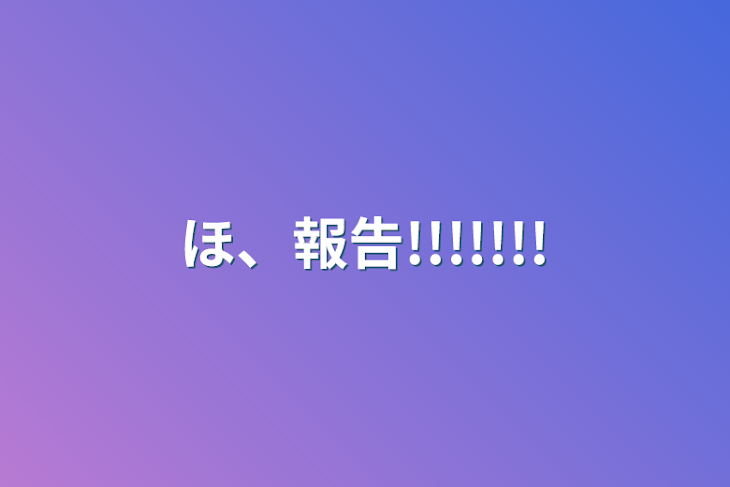 ほ、報告!!!!!!!